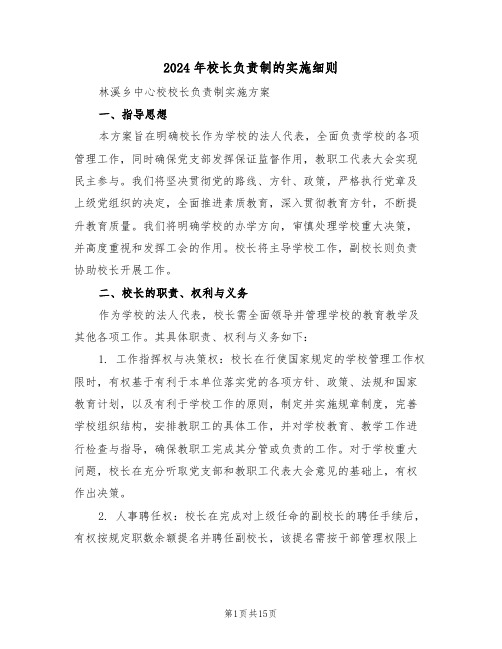 2024年校长负责制的实施细则

林溪乡中心校校长负责制实施方案

一、指导思想

本方案旨在明确校长作为学校的法人代表，全面负责学校的各项管理工作，同时确保党支部发挥保证监督作用，教职工代表大会实现民主参与。我们将坚决贯彻党的路线、方针、政策，严格执行党章及上级党组织的决定，全面推进素质教育，深入贯彻教育方针，不断提升教育质量。我们将明确学校的办学方向，审慎处理学校重大决策，并高度重视和发挥工会的作用。校长将主导学校工作，副校长则负责协助校长开展工作。

二、校长的职责、权利与义务

作为学校的法人代表，校长需全面领导并管理学校的教育教学及其他各项工作。其具体职责、权利与义务如下：

1. 工作指挥权与决策权：校长在行使国家规定的学校管理工作权限时，有权基于有利于本单位落实党的各项方针、政策、法规和国家教育计划，以及有利于学校工作的原则，制定并实施规章制度，完善学校组织结构，安排教职工的具体工作，并对学校教育、教学工作进行检查与指导，确保教职工完成其分管或负责的工作。对于学校重大问题，校长在充分听取党支部和教职工代表大会意见的基础上，有权作出决策。

2. 人事聘任权：校长在完成对上级任命的副校长的聘任手续后，有权按规定职数余额提名并聘任副校长，该提名需按干部管理权限上

第1页共15页